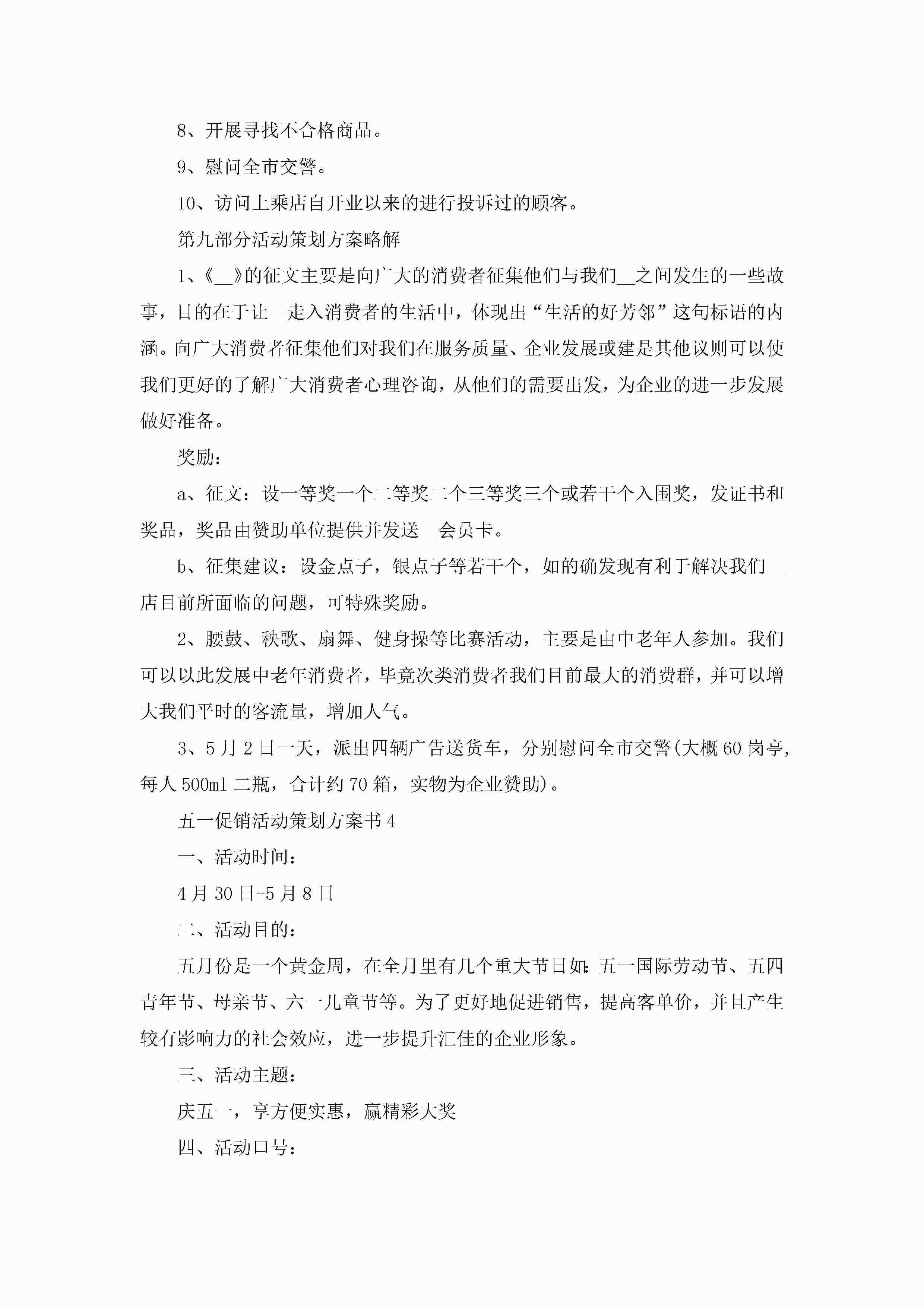 8、开展寻找不合格商品。

9、慰问全市交警。

10、访问上乘店自开业以来的进行投诉过的顾客。

第九部分活动策划方案略解

1、《__》的征文主要是向广大的消费者征集他们与我们__之间发生的一些故事，目的在于让__走入消费者的生活中，体现出“生活的好芳邻”这句标语的内涵。向广大消费者征集他们对我们在服务质量、企业发展或建是其他议则可以使我们更好的了解广大消费者心理咨询，从他们的需要出发，为企业的进一步发展做好准备。

奖励：

a、征文：设一等奖一个二等奖二个三等奖三个或若干个入围奖，发证书和奖品，奖品由赞助单位提供并发送__会员卡。

b、征集建议：设金点子，银点子等若干个，如的确发现有利于解决我们__店目前所面临的问题，可特殊奖励。

2、腰鼓、秧歌、扇舞、健身操等比赛活动，主要是由中老年人参加。我们可以以此发展中老年消费者，毕竟次类消费者我们目前最大的消费群，并可以增大我们平时的客流量，增加人气。

3、5月2日一天，派出四辆广告送货车，分别慰问全市交警(大概60岗亭，每人500ml二瓶，合计约70箱，实物为企业赞助)。

五一促销活动策划方案书4

一、活动时间：

4月30日-5月8日

二、活动目的：

五月份是一个黄金周，在全月里有几个重大节日如：五一国际劳动节、五四青年节、母亲节、六一儿童节等。为了更好地促进销售，提高客单价，并且产生较有影响力的社会效应，进一步提升汇佳的企业形象。

三、活动主题：

庆五一，享方便实惠，赢精彩大奖

四、活动口号：